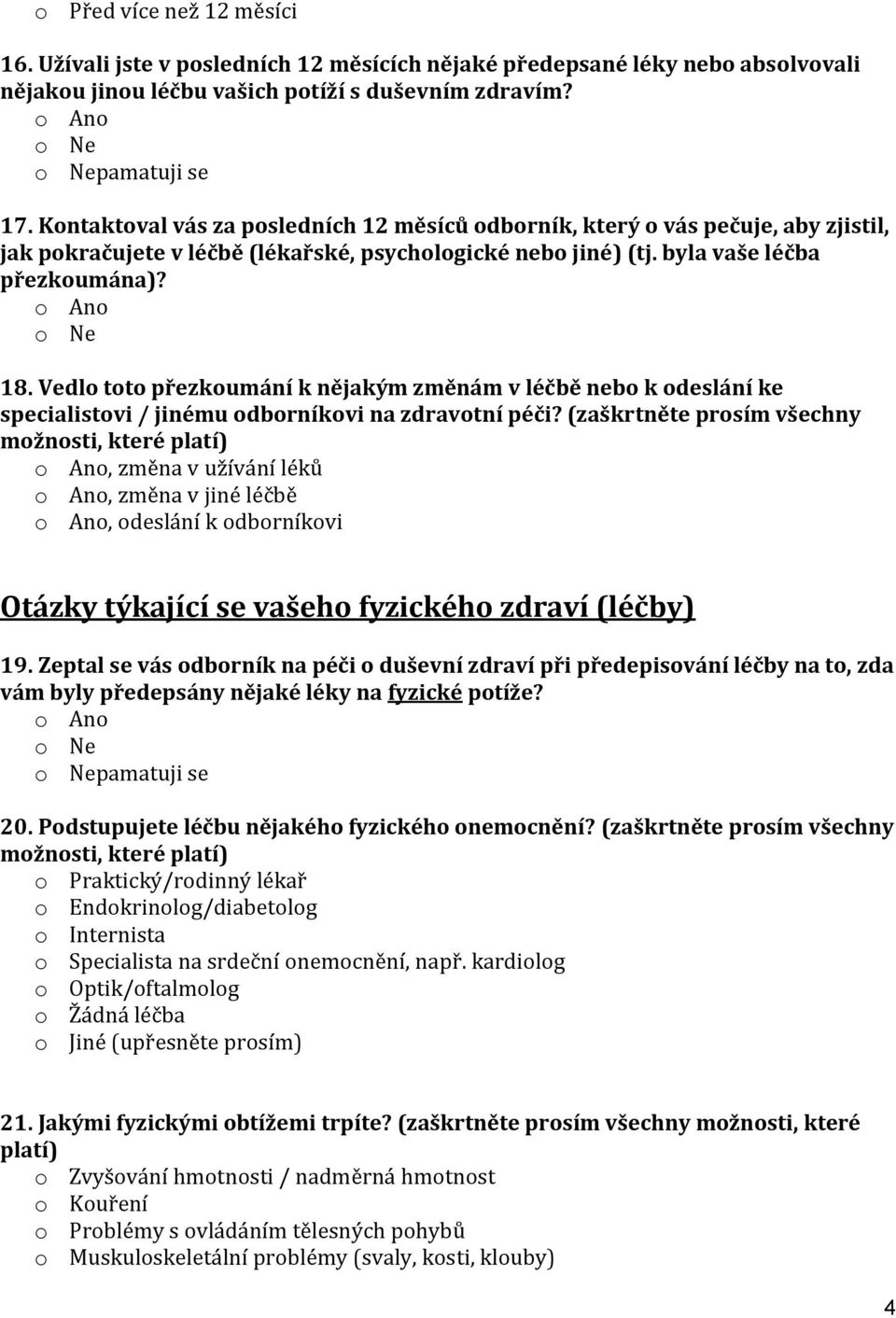 o Před více než 12 měsíci

16. Užívali jste v posledních 12 měsících nějaké předepsané léky nebo absolvovali nějakou jinou léčbu vašich potíží s duševním zdravím?
o Ano
o Ne
o Nepamatuji se

17. Kontaktoval vás za posledních 12 měsíců odborník, který o vás pečuje, aby zjistil, jak pokračujete v léčbě (lékařské, psychologické nebo jiné) (tj. byla vaše léčba přezkoumána)?
o Ano
o Ne

18. Vedlo toto přezkoumání k nějakým změnám v léčbě nebo k odeslání ke specialistovi / jinému odborníkovi na zdravotní péči? (zaškrtněte prosím všechny možnosti, které platí)
o Ano, změna v užívání léků
o Ano, změna v jiné léčbě
o Ano, odeslání k odborníkovi

Otázky týkající se vašeho fyzického zdraví (léčby)

19. Zeptal se vás odborník na péči o duševní zdraví při předepisování léčby na to, zda vám byly předepsány nějaké léky na fyzické potíže?
o Ano
o Ne
o Nepamatuji se

20. Podstupujete léčbu nějakého fyzického onemocnění? (zaškrtněte prosím všechny možnosti, které platí)
o Praktický/rodinný lékař
o Endokrinolog/diabetolog
o Internista
o Specialista na srdeční onemocnění, např. kardiolog
o Optik/oftalmolog
o Žádná léčba
o Jiné (upřesněte prosím)

21. Jakými fyzickými obtížemi trpíte? (zaškrtněte prosím všechny možnosti, které platí)
o Zvyšování hmotnosti / nadměrná hmotnost
o Kouření
o Problémy s ovládáním tělesných pohybů
o Muskuloskeletální problémy (svaly, kosti, klouby)

4